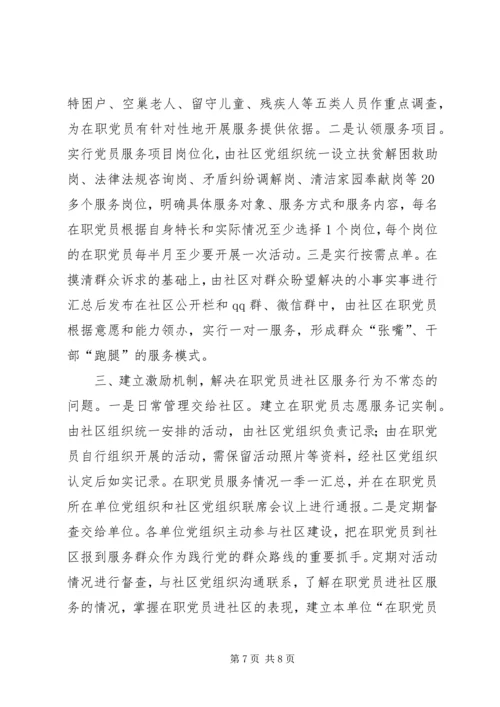 特困户、空巢老人、留守儿童、残疾人等五类人员作重点调查，为在职党员有针对性地开展服务提供依据。二是认领服务项目。实行党员服务项目岗位化，由社区党组织统一设立扶贫解困救助岗、法律法规咨询岗、矛盾纠纷调解岗、清洁家园奉献岗等20多个服务岗位，明确具体服务对象、服务方式和服务内容，每名在职党员根据自身特长和实际情况至少选择1个岗位，每个岗位的在职党员每半月至少要开展一次活动。三是实行按需点单。在摸清群众诉求的基础上，由社区对群众盼望解决的小事实事进行汇总后发布在社区公开栏和qq群、微信群中，由社区在职党员根据意愿和能力领办，实行一对一服务，形成群众“张嘴”、干部“跑腿”的服务模式。

三、建立激励机制，解决在职党员进社区服务行为不常态的问题。一是日常管理交给社区。建立在职党员志愿服务记实制。由社区组织统一安排的活动，由社区党组织负责记录；由在职党员自行组织开展的活动，需保留活动照片等资料，经社区党组织认定后如实记录。在职党员服务情况一季一汇总，并在在职党员所在单位党组织和社区党组织联席会议上进行通报。二是定期督查交给单位。各单位党组织主动参与社区建设，把在职党员到社区报到服务群众作为践行党的群众路线的重要抓手。定期对活动情况进行督查，与社区党组织沟通联系，了解在职党员进社区服务的情况，掌握在职党员进社区的表现，建立本单位“在职党员

第7页 共8页